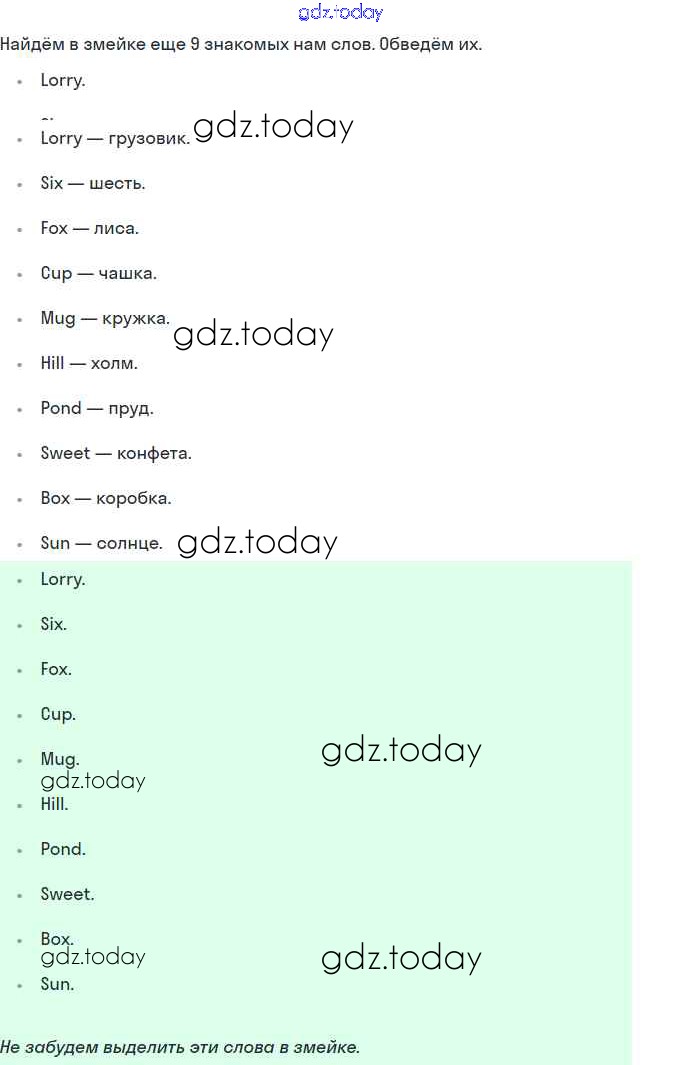 gdz.today

Найдём в змейке еще 9 знакомых нам слов. Обведём их.

- Lorry.
- Lorry — грузовик. gdz.today
- Six — шесть.
- Fox — лиса.
- Cup — чашка.
- Mug — кружка. gdz.today
- Hill — холм.
- Pond — пруд.
- Sweet — конфета.
- Box — коробка.
- Sun — солнце. gdz.today
- Lorry.
- Six.
- Fox.
- Cup.
- Mug. gdz.today gdz.today
- Hill.
- Pond.
- Sweet.
- Box. gdz.today gdz.today
- Sun.

Не забудем выделить эти слова в змейке.